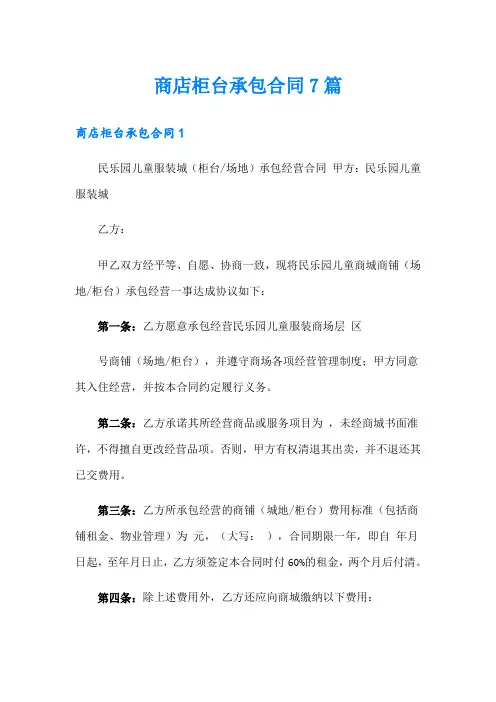 商店柜台承包合同7篇

商店柜台承包合同1

民乐园儿童服装城（柜台/场地）承包经营合同 甲方：民乐园儿童服装城

乙方：

甲乙双方经平等、自愿、协商一致，现将民乐园儿童商城商铺（场地/柜台）承包经营一事达成协议如下：

第一条：乙方愿意承包经营民乐园儿童服装商场层 区

号商铺（场地/柜台），并遵守商场各项经营管理制度；甲方同意其入住经营，并按本合同约定履行义务。

第二条：乙方承诺其所经营商品或服务项目为 ，未经商城书面准许，不得擅自更改经营品项。否则，甲方有权清退其出卖，并不退还其已交费用。

第三条：乙方所承包经营的商铺（城地/柜台）费用标准（包括商铺租金、物业管理）为 元，（大写： ），合同期限一年，即自 年月日起，至年月日止，乙方须签定本合同时付60%的租金，两个月后付清。

第四条：除上述费用外，乙方还应向商城缴纳以下费用：